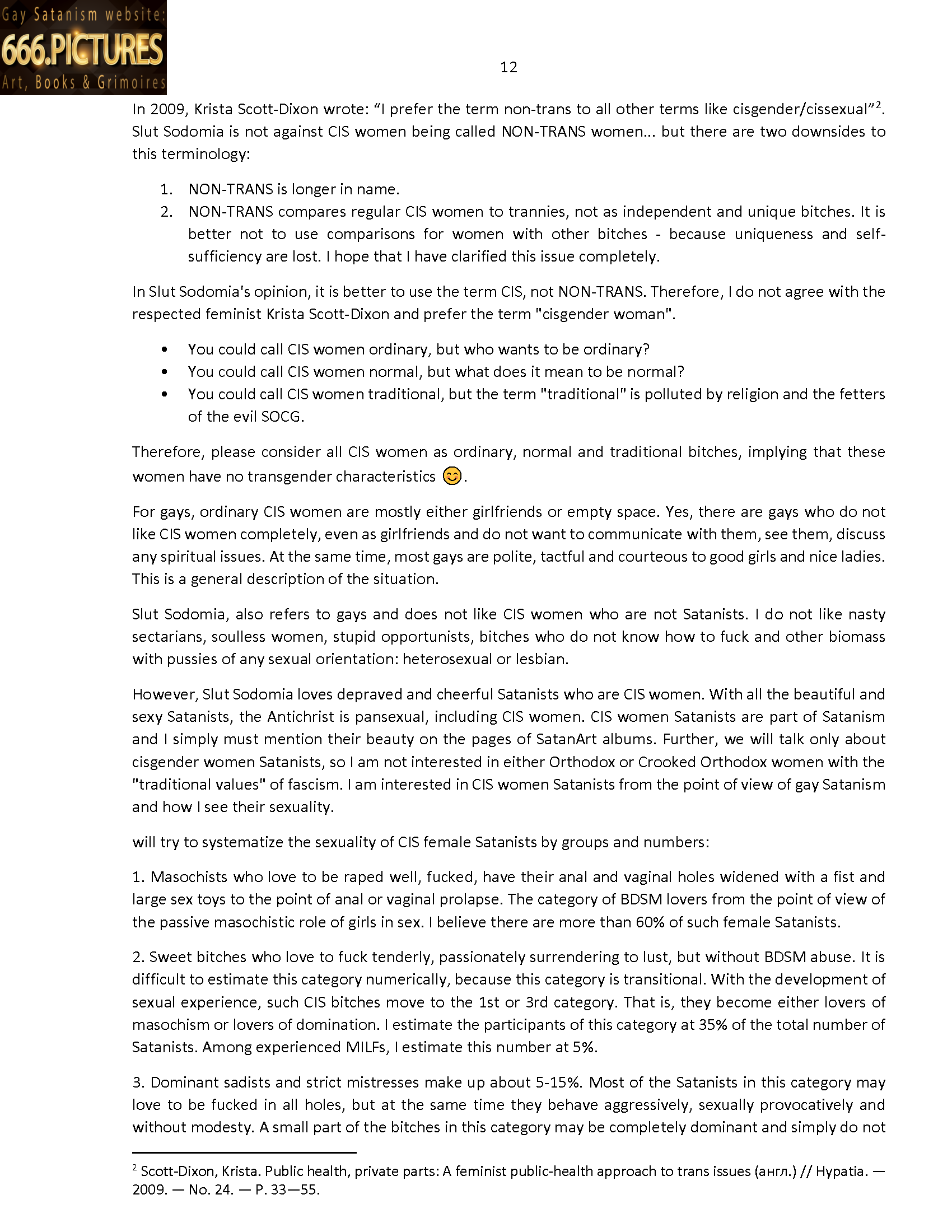 Gay Satanism website:
666.PICTURES
Art, Books & Grimoires

12

In 2009, Krista Scott-Dixon wrote: “I prefer the term non-trans to all other terms like cisgender/cissexual”$^2$. Slut Sodomia is not against CIS women being called NON-TRANS women... but there are two downsides to this terminology:

1. NON-TRANS is longer in name.
2. NON-TRANS compares regular CIS women to trannies, not as independent and unique bitches. It is better not to use comparisons for women with other bitches - because uniqueness and self-sufficiency are lost. I hope that I have clarified this issue completely.

In Slut Sodomia's opinion, it is better to use the term CIS, not NON-TRANS. Therefore, I do not agree with the respected feminist Krista Scott-Dixon and prefer the term "cisgender woman".

• You could call CIS women ordinary, but who wants to be ordinary?
• You could call CIS women normal, but what does it mean to be normal?
• You could call CIS women traditional, but the term "traditional" is polluted by religion and the fetters of the evil SOCG.

Therefore, please consider all CIS women as ordinary, normal and traditional bitches, implying that these women have no transgender characteristics 😊.

For gays, ordinary CIS women are mostly either girlfriends or empty space. Yes, there are gays who do not like CIS women completely, even as girlfriends and do not want to communicate with them, see them, discuss any spiritual issues. At the same time, most gays are polite, tactful and courteous to good girls and nice ladies. This is a general description of the situation.

Slut Sodomia, also refers to gays and does not like CIS women who are not Satanists. I do not like nasty sectarians, soulless women, stupid opportunists, bitches who do not know how to fuck and other biomass with pussies of any sexual orientation: heterosexual or lesbian.

However, Slut Sodomia loves depraved and cheerful Satanists who are CIS women. With all the beautiful and sexy Satanists, the Antichrist is pansexual, including CIS women. CIS women Satanists are part of Satanism and I simply must mention their beauty on the pages of SatanArt albums. Further, we will talk only about cisgender women Satanists, so I am not interested in either Orthodox or Crooked Orthodox women with the "traditional values" of fascism. I am interested in CIS women Satanists from the point of view of gay Satanism and how I see their sexuality.

will try to systematize the sexuality of CIS female Satanists by groups and numbers:

1. Masochists who love to be raped well, fucked, have their anal and vaginal holes widened with a fist and large sex toys to the point of anal or vaginal prolapse. The category of BDSM lovers from the point of view of the passive masochistic role of girls in sex. I believe there are more than 60% of such female Satanists.

2. Sweet bitches who love to fuck tenderly, passionately surrendering to lust, but without BDSM abuse. It is difficult to estimate this category numerically, because this category is transitional. With the development of sexual experience, such CIS bitches move to the 1st or 3rd category. That is, they become either lovers of masochism or lovers of domination. I estimate the participants of this category at 35% of the total number of Satanists. Among experienced MILFs, I estimate this number at 5%.

3. Dominant sadists and strict mistresses make up about 5-15%. Most of the Satanists in this category may love to be fucked in all holes, but at the same time they behave aggressively, sexually provocatively and without modesty. A small part of the bitches in this category may be completely dominant and simply do not

$^2$ Scott-Dixon, Krista. Public health, private parts: A feminist public-health approach to trans issues (англ.) // Hypatia. — 2009. — No. 24. — P. 33—55.